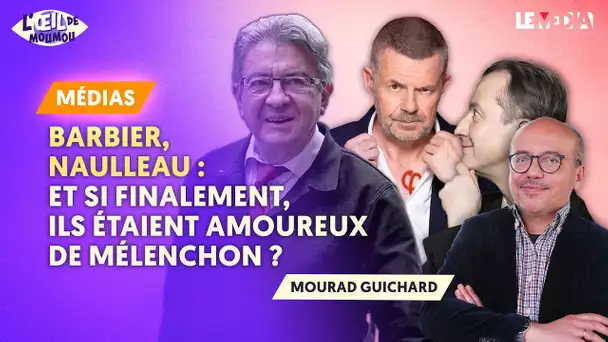 L'ŒIL DE MOUMOU

LE MÉDIA

MÉDIAS

BARBIER, NAULLEAU : ET SI FINALEMENT, ILS ÉTAIENT AMOUREUX DE MÉLENCHON ?

MOURAD GUICHARD